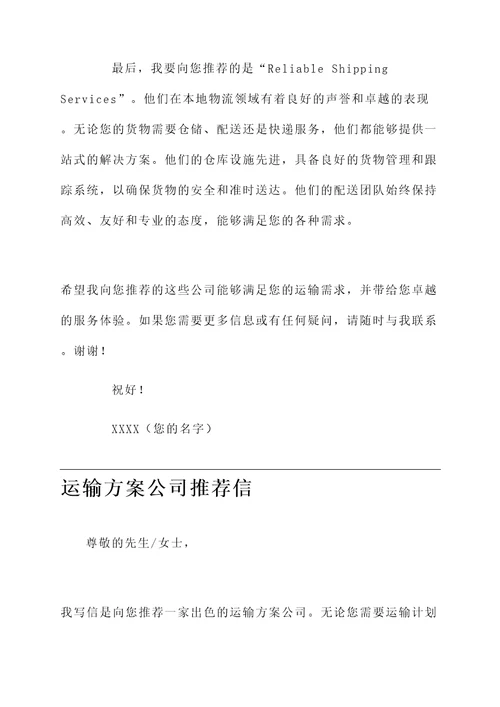 最后，我要向您推荐的是“Reliable Shipping Services”。他们在本地物流领域有着良好的声誉和卓越的表现。无论您的货物需要仓储、配送还是快递服务，他们都能够提供一站式的解决方案。他们的仓库设施先进，具备良好的货物管理和跟踪系统，以确保货物的安全和准时送达。他们的配送团队始终保持高效、友好和专业的态度，能够满足您的各种需求。

希望我向您推荐的这些公司能够满足您的运输需求，并带给您卓越的服务体验。如果您需要更多信息或有任何疑问，请随时与我联系。谢谢！

祝好！

XXXX（您的名字）

运输方案公司推荐信

尊敬的先生/女士，

我写信是向您推荐一家出色的运输方案公司。无论您需要运输计划